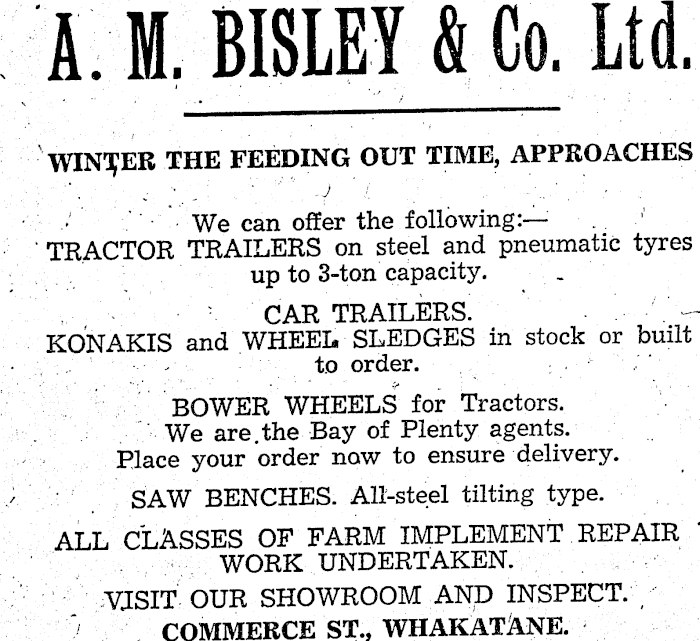 A. M. BISLEY & Co. Ltd.

WINTER THE FEEDING OUT TIME, APPROACHES

We can offer the following:—
TRACTOR TRAILERS on steel and pneumatic tyres up to 3-ton capacity.

CAR TRAILERS.
KONAKIS and WHEEL SLEDGES in stock or built to order.

BOWER WHEELS for Tractors.
We are the Bay of Plenty agents.
Place your order now to ensure delivery.

SAW BENCHES. All-steel tilting type.

ALL CLASSES OF FARM IMPLEMENT REPAIR WORK UNDERTAKEN.

VISIT OUR SHOWROOM AND INSPECT.
COMMERCE ST., WHAKATANE.